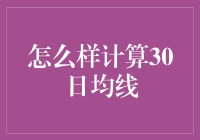 怎么样计算30日均线